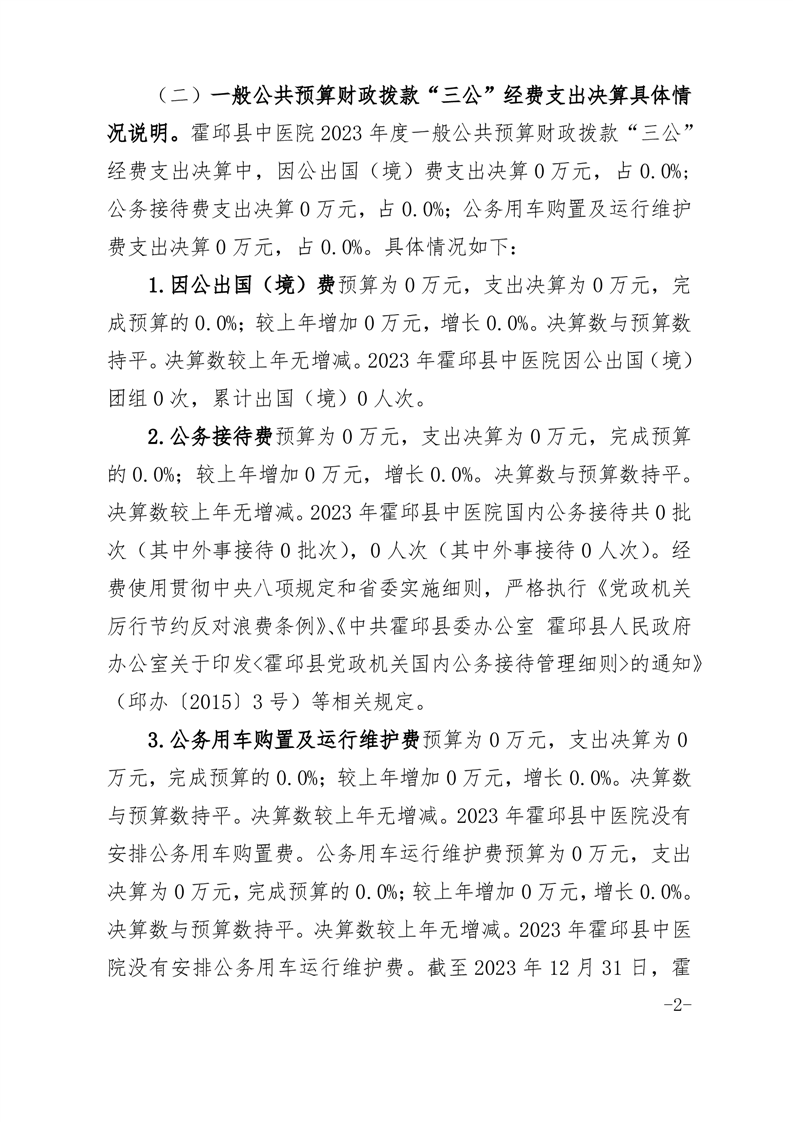 （二）一般公共预算财政拨款“三公”经费支出决算具体情况说明。霍邱县中医院 2023 年度一般公共预算财政拨款“三公”经费支出决算中，因公出国（境）费支出决算 0 万元，占 0.0%；公务接待费支出决算 0 万元，占 0.0%；公务用车购置及运行维护费支出决算 0 万元，占 0.0%。具体情况如下：

1.因公出国（境）费预算为 0 万元，支出决算为 0 万元，完成预算的 0.0%；较上年增加 0 万元，增长 0.0%。决算数与预算数持平。决算数较上年无增减。2023 年霍邱县中医院因公出国（境）团组 0 次，累计出国（境）0 人次。

2.公务接待费预算为 0 万元，支出决算为 0 万元，完成预算的 0.0%；较上年增加 0 万元，增长 0.0%。决算数与预算数持平。决算数较上年无增减。2023 年霍邱县中医院国内公务接待共 0 批次（其中外事接待 0 批次），0 人次（其中外事接待 0 人次）。经费使用贯彻中央八项规定和省委实施细则，严格执行《党政机关厉行节约反对浪费条例》、《中共霍邱县委办公室 霍邱县人民政府办公室关于印发<霍邱县党政机关国内公务接待管理细则>的通知》（邱办〔2015〕3 号）等相关规定。

3.公务用车购置及运行维护费预算为 0 万元，支出决算为 0 万元，完成预算的 0.0%；较上年增加 0 万元，增长 0.0%。决算数与预算数持平。决算数较上年无增减。2023 年霍邱县中医院没有安排公务用车购置费。公务用车运行维护费预算为 0 万元，支出决算为 0 万元，完成预算的 0.0%；较上年增加 0 万元，增长 0.0%。决算数与预算数持平。决算数较上年无增减。2023 年霍邱县中医院没有安排公务用车运行维护费。截至 2023 年 12 月 31 日，霍

-2-